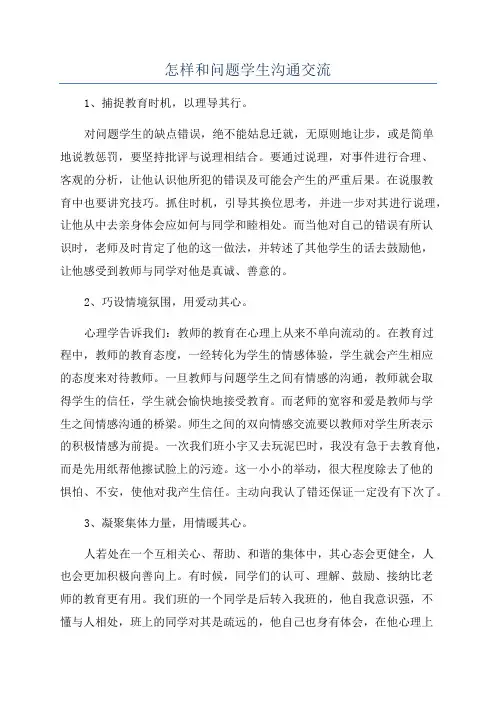 怎样和问题学生沟通交流

1、捕捉教育时机，以理导其行。

对问题学生的缺点错误，绝不能姑息迁就，无原则地让步，或是简单地说教惩罚，要坚持批评与说理相结合。要通过说理，对事件进行合理、客观的分析，让他认识他所犯的错误及可能会产生的严重后果。在说服教育中也要讲究技巧。抓住时机，引导其换位思考，并进一步对其进行说理，让他从中去亲身体会应如何与同学和睦相处。而当他对自己的错误有所认识时，老师及时肯定了他的这一做法，并转述了其他学生的话去鼓励他，让他感受到教师与同学对他是真诚、善意的。

2、巧设情境氛围，用爱动其心。

心理学告诉我们：教师的教育在心理上从来不单向流动的。在教育过程中，教师的教育态度，一经转化为学生的情感体验，学生就会产生相应的态度来对待教师。一旦教师与问题学生之间有情感的沟通，教师就会取得学生的信任，学生就会愉快地接受教育。而老师的宽容和爱是教师与学生之间情感沟通的桥梁。师生之间的双向情感交流要以教师对学生所表示的积极情感为前提。一次我们班小宇又去玩泥巴时，我没有急于去教育他，而是先用纸帮他擦试脸上的污迹。这一小小的举动，很大程度除去了他的惧怕、不安，使他对我产生信任。主动向我认了错还保证一定没有下次了。

3、凝聚集体力量，用情暖其心。

人若处在一个互相关心、帮助、和谐的集体中，其心态会更健全，人也会更加积极向善向上。有时候，同学们的认可、理解、鼓励、接纳比老师的教育更有用。我们班的一个同学是后转入我班的，他自我意识强，不懂与人相处，班上的同学对其是疏远的，他自己也身有体会，在他心理上